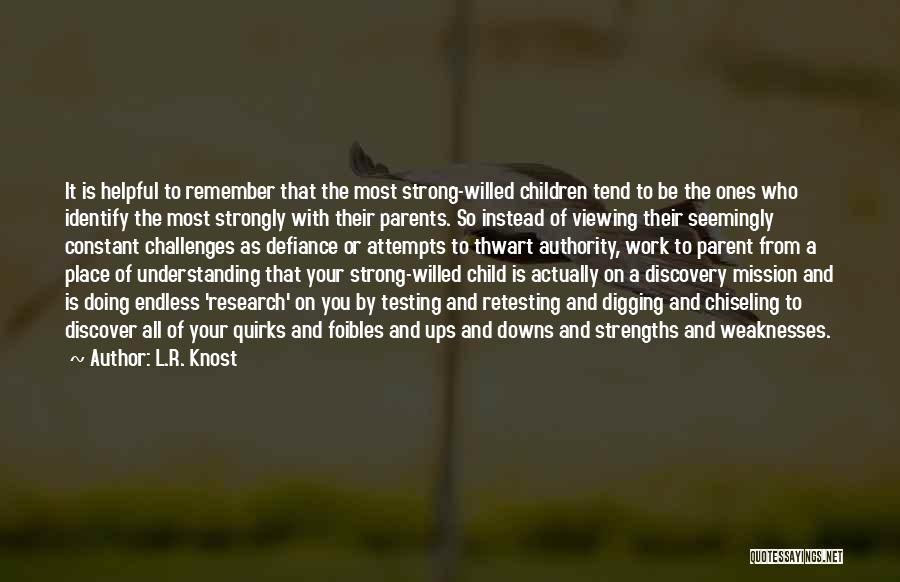 It is helpful to remember that the most strong-willed children tend to be the ones who identify the most strongly with their parents. So instead of viewing their seemingly constant challenges as defiance or attempts to thwart authority, work to parent from a place of understanding that your strong-willed child is actually on a discovery mission and is doing endless 'research' on you by testing and retesting and digging and chiseling to discover all of your quirks and foibles and ups and downs and strengths and weaknesses.

~ Author: L.R. Knost

QUOTESSAYINGS.NET